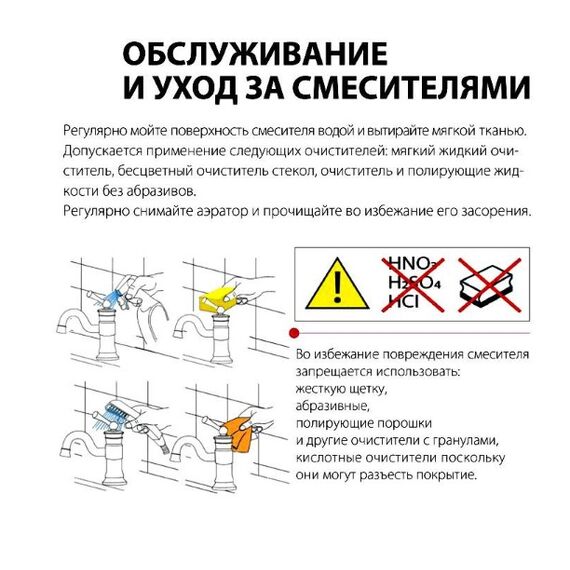 ОБСЛУЖИВАНИЕ И УХОД ЗА СМЕСИТЕЛЯМИ

Регулярно мойте поверхность смесителя водой и вытирайте мягкой тканью. Допускается применение следующих очистителей: мягкий жидкий очиститель, бесцветный очиститель стекол, очиститель и полирующие жидкости без абразивов.
Регулярно снимайте аэратор и прочищайте во избежание его засорения.

$HNO_3$
$H_2SO_4$
$HCl$

Во избежание повреждения смесителя запрещается использовать:
жесткую щетку,
абразивные,
полирующие порошки
и другие очистители с гранулами,
кислотные очистители поскольку они могут разъесть покрытие.